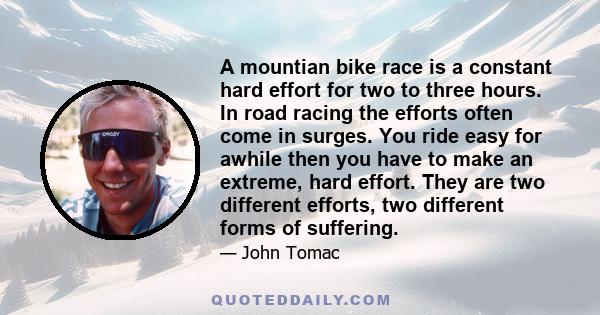 OAKLEY

A mountian bike race is a constant hard effort for two to three hours. In road racing the efforts often come in surges. You ride easy for awhile then you have to make an extreme, hard effort. They are two different efforts, two different forms of suffering.

— John Tomac

QUOTEDDAILY.COM